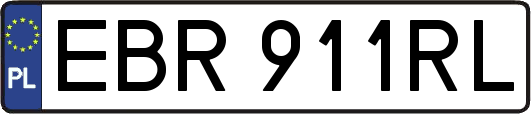 PL
EBR 911RL